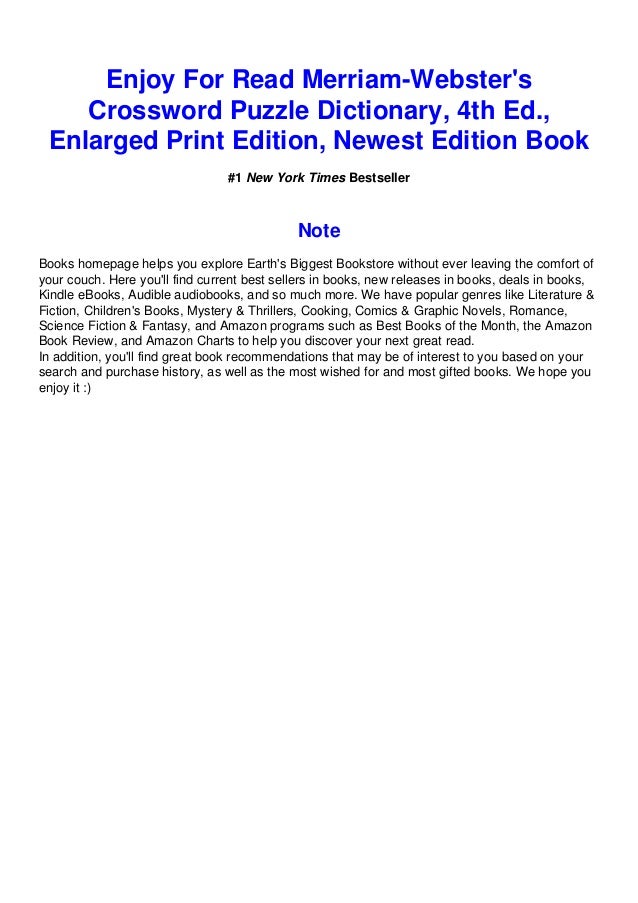 Enjoy For Read Merriam-Webster's Crossword Puzzle Dictionary, 4th Ed., Enlarged Print Edition, Newest Edition Book

#1 New York Times Bestseller

Note

Books homepage helps you explore Earth's Biggest Bookstore without ever leaving the comfort of your couch. Here you'll find current best sellers in books, new releases in books, deals in books, Kindle eBooks, Audible audiobooks, and so much more. We have popular genres like Literature & Fiction, Children's Books, Mystery & Thrillers, Cooking, Comics & Graphic Novels, Romance, Science Fiction & Fantasy, and Amazon programs such as Best Books of the Month, the Amazon Book Review, and Amazon Charts to help you discover your next great read.
In addition, you'll find great book recommendations that may be of interest to you based on your search and purchase history, as well as the most wished for and most gifted books. We hope you enjoy it :)